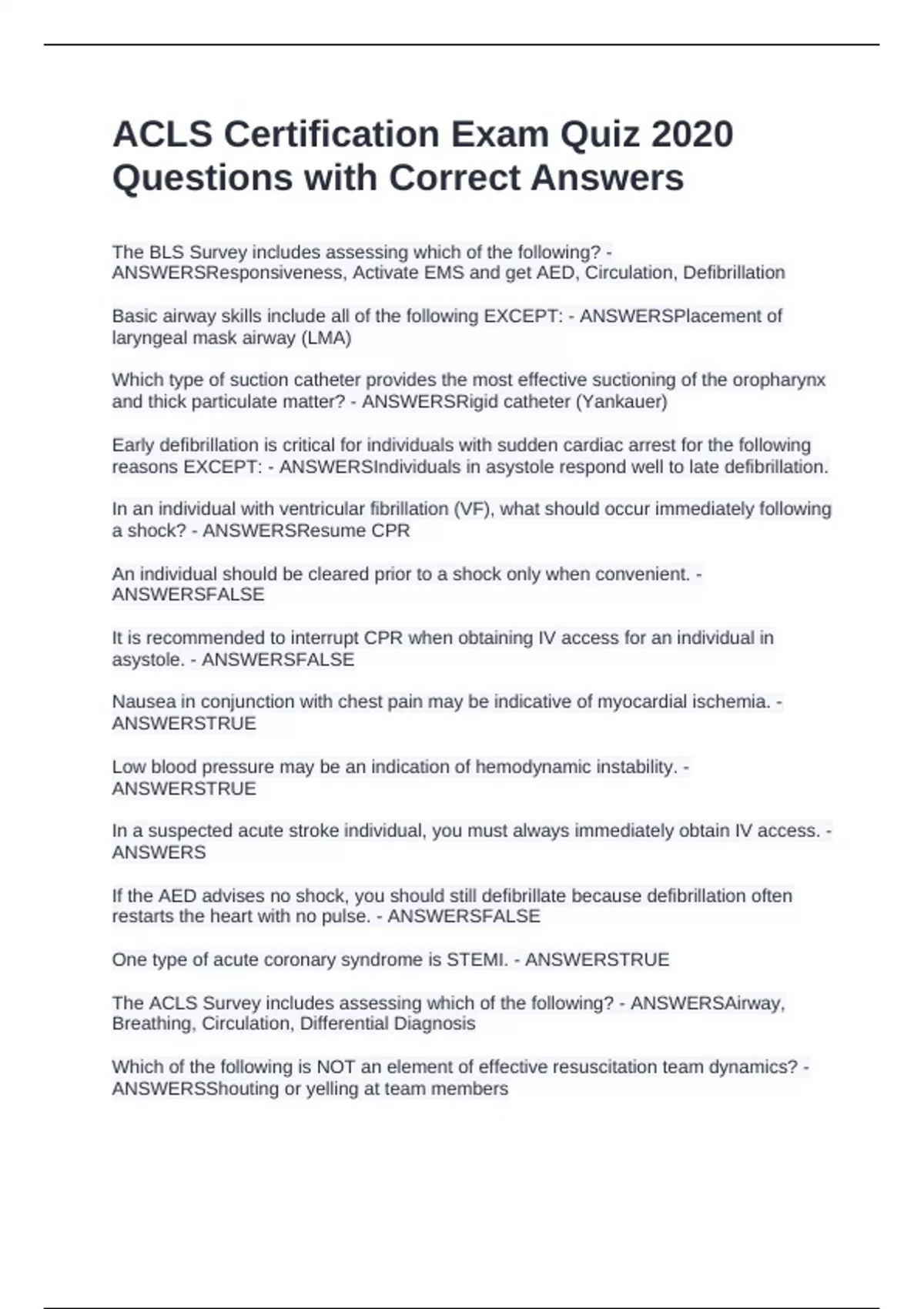 ACLS Certification Exam Quiz 2020 Questions with Correct Answers

The BLS Survey includes assessing which of the following? - ANSWERSResponsiveness, Activate EMS and get AED, Circulation, Defibrillation

Basic airway skills include all of the following EXCEPT: - ANSWERSPlacement of laryngeal mask airway (LMA)

Which type of suction catheter provides the most effective suctioning of the oropharynx and thick particulate matter? - ANSWERSRigid catheter (Yankauer)

Early defibrillation is critical for individuals with sudden cardiac arrest for the following reasons EXCEPT: - ANSWERSIndividuals in asystole respond well to late defibrillation.

In an individual with ventricular fibrillation (VF), what should occur immediately following a shock? - ANSWERSResume CPR

An individual should be cleared prior to a shock only when convenient. - ANSWERSFALSE

It is recommended to interrupt CPR when obtaining IV access for an individual in asystole. - ANSWERSFALSE

Nausea in conjunction with chest pain may be indicative of myocardial ischemia. - ANSWERSTRUE

Low blood pressure may be an indication of hemodynamic instability. - ANSWERSTRUE

In a suspected acute stroke individual, you must always immediately obtain IV access. - ANSWERS

If the AED advises no shock, you should still defibrillate because defibrillation often restarts the heart with no pulse. - ANSWERSFALSE

One type of acute coronary syndrome is STEMI. - ANSWERSTRUE

The ACLS Survey includes assessing which of the following? - ANSWERSAirway, Breathing, Circulation, Differential Diagnosis

Which of the following is NOT an element of effective resuscitation team dynamics? - ANSWERSShouting or yelling at team members